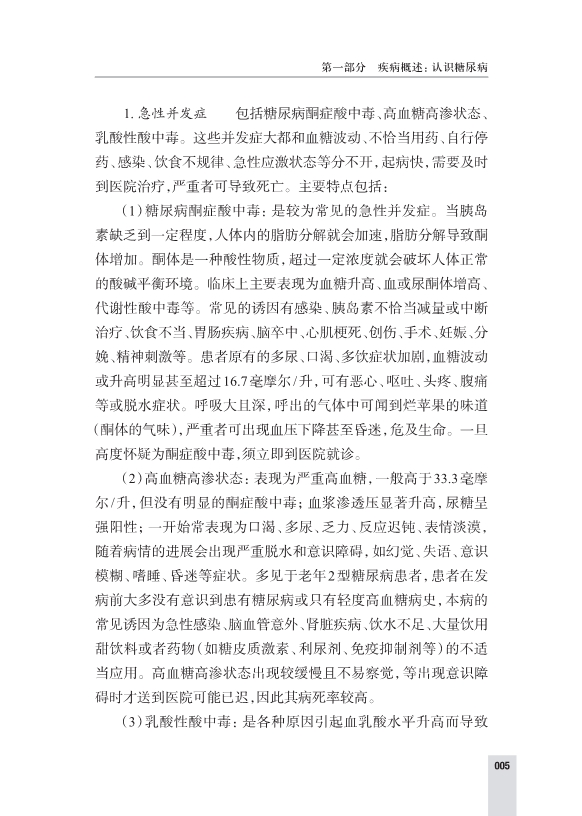 第一部分　疾病概述：认识糖尿病

1. 急性并发症　包括糖尿病酮症酸中毒、高血糖高渗状态、乳酸性酸中毒。这些并发症大都和血糖波动、不恰当用药、自行停药、感染、饮食不规律、急性应激状态等分不开，起病快，需要及时到医院治疗，严重者可导致死亡。主要特点包括：

（1）糖尿病酮症酸中毒：是较为常见的急性并发症。当胰岛素缺乏到一定程度，人体内的脂肪分解就会加速，脂肪分解导致酮体增加。酮体是一种酸性物质，超过一定浓度就会破坏人体正常的酸碱平衡环境。临床上主要表现为血糖升高、血或尿酮体增高、代谢性酸中毒等。常见的诱因有感染、胰岛素不恰当减量或中断治疗、饮食不当、胃肠疾病、脑卒中、心肌梗死、创伤、手术、妊娠、分娩、精神刺激等。患者原有的多尿、口渴、多饮症状加剧，血糖波动或升高明显甚至超过16.7毫摩尔/升，可有恶心、呕吐、头疼、腹痛等或脱水症状。呼吸大且深，呼出的气体中可闻到烂苹果的味道（酮体的气味），严重者可出现血压下降甚至昏迷，危及生命。一旦高度怀疑为酮症酸中毒，须立即到医院就诊。

（2）高血糖高渗状态：表现为严重高血糖，一般高于33.3毫摩尔/升，但没有明显的酮症酸中毒；血浆渗透压显著升高，尿糖呈强阳性；一开始常表现为口渴、多尿、乏力、反应迟钝、表情淡漠，随着病情的进展会出现严重脱水和意识障碍，如幻觉、失语、意识模糊、嗜睡、昏迷等症状。多见于老年2型糖尿病患者，患者在发病前大多没有意识到患有糖尿病或只有轻度高血糖病史，本病的常见诱因为急性感染、脑血管意外、肾脏疾病、饮水不足、大量饮用甜饮料或者药物（如糖皮质激素、利尿剂、免疫抑制剂等）的不适当应用。高血糖高渗状态出现较缓慢且不易察觉，等出现意识障碍时才送到医院可能已迟，因此其病死率较高。

（3）乳酸性酸中毒：是各种原因引起血乳酸水平升高而导致

005